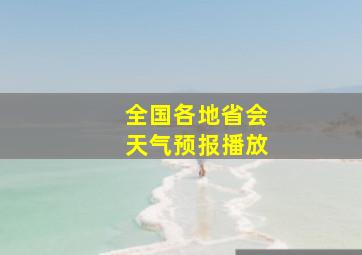 全国各地省会
天气预报播放